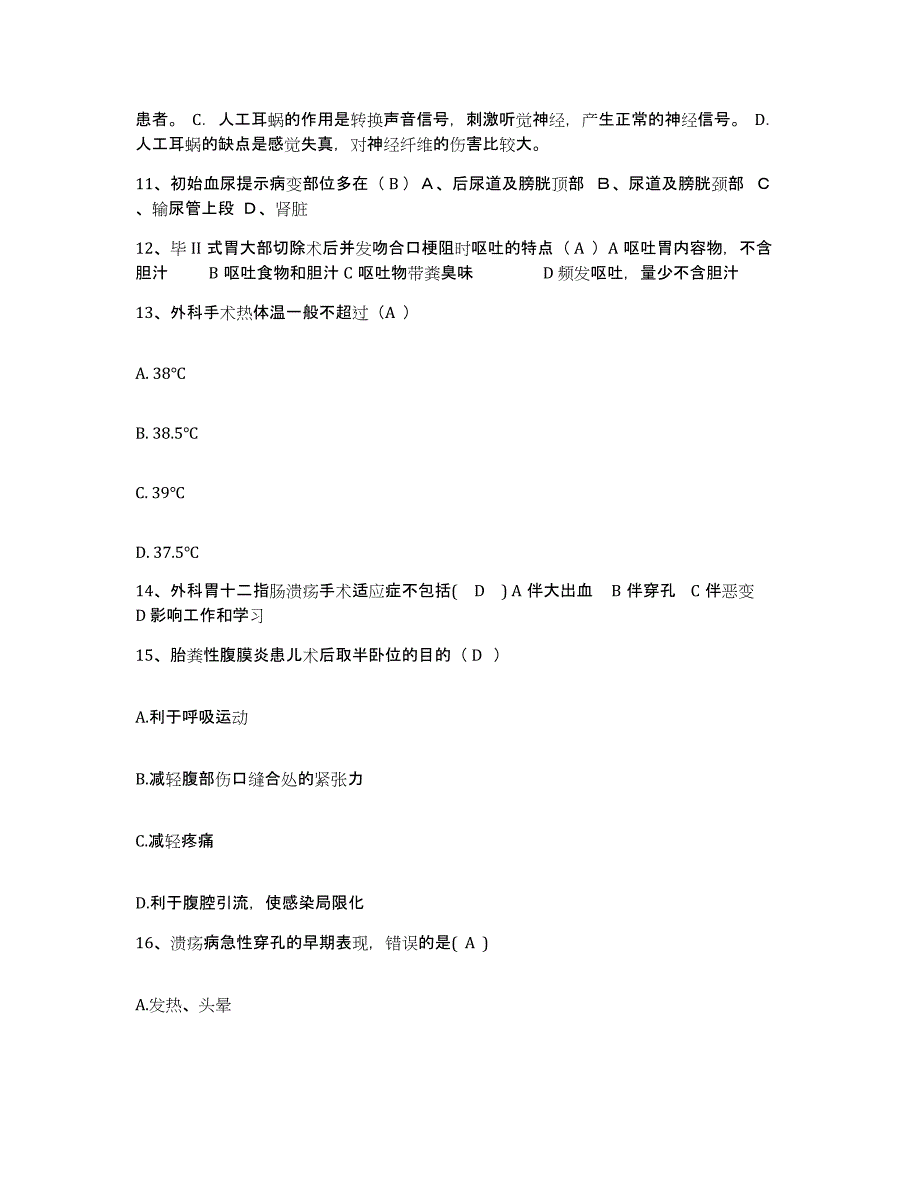 患者。 C. 人工耳蜗的作用是转换声音信号，刺激听觉神经，产生正常的神经信号。 D. 人工耳蜗的缺点是感觉失真，对神经纤维的伤害比较大。

11、初始血尿提示病变部位多在（ B ） A、后尿道及膀胱顶部 B、尿道及膀胱颈部 C、输尿管上段 D、肾脏

12、毕 II 式胃大部切除术后并发吻合口梗阻时呕吐的特点（ A ）A 呕吐胃内容物，不含胆汁 B 呕吐食物和胆汁 C 呕吐物带粪臭味 D 频发呕吐，量少不含胆汁

13、外科手术热体温一般不超过（A ）

A. 38℃

B. 38.5℃

C. 39℃

D. 37.5℃

14、外科胃十二指肠溃疡手术适应症不包括( D ) A 伴大出血 B 伴穿孔 C 伴恶变 D 影响工作和学习

15、胎粪性腹膜炎患儿术后取半卧位的目的（ D ）

A.利于呼吸运动

B.减轻腹部伤口缝合处的紧张力

C.减轻疼痛

D.利于腹腔引流，使感染局限化

16、溃疡病急性穿孔的早期表现，错误的是( A )

A.发热、头晕